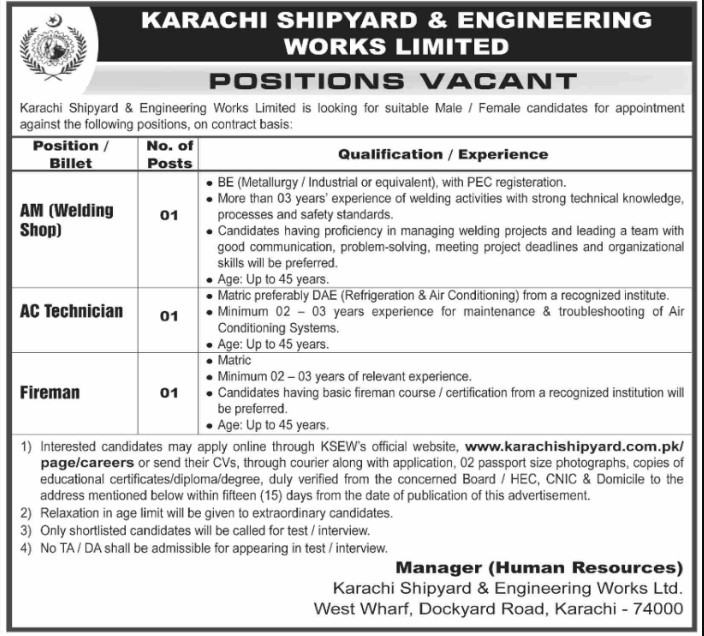 KARACHI SHIPYARD & ENGINEERING WORKS LIMITED

POSITIONS VACANT

Karachi Shipyard & Engineering Works Limited is looking for suitable Male / Female candidates for appointment against the following positions, on contract basis:

| Position / Billet | No. of Posts | Qualification / Experience |
|---|---|---|
| AM (Welding Shop) | 01 | • BE (Metallurgy / Industrial or equivalent), with PEC registeration. • More than 03 years' experience of welding activities with strong technical knowledge, processes and safety standards. • Candidates having proficiency in managing welding projects and leading a team with good communication, problem-solving, meeting project deadlines and organizational skills will be preferred. • Age: Up to 45 years. |
| AC Technician | 01 | • Matric preferably DAE (Refrigeration & Air Conditioning) from a recognized institute. • Minimum 02 – 03 years experience for maintenance & troubleshooting of Air Conditioning Systems. • Age: Up to 45 years. |
| Fireman | 01 | • Matric • Minimum 02 – 03 years of relevant experience. • Candidates having basic fireman course / certification from a recognized institution will be preferred. • Age: Up to 45 years. |

1) Interested candidates may apply online through KSEW's official website, www.karachishipyard.com.pk/page/careers or send their CVs, through courier along with application, 02 passport size photographs, copies of educational certificates/diploma/degree, duly verified from the concerned Board / HEC, CNIC & Domicile to the address mentioned below within fifteen (15) days from the date of publication of this advertisement.
2) Relaxation in age limit will be given to extraordinary candidates.
3) Only shortlisted candidates will be called for test / interview.
4) No TA / DA shall be admissible for appearing in test / interview.

Manager (Human Resources)
Karachi Shipyard & Engineering Works Ltd.
West Wharf, Dockyard Road, Karachi - 74000